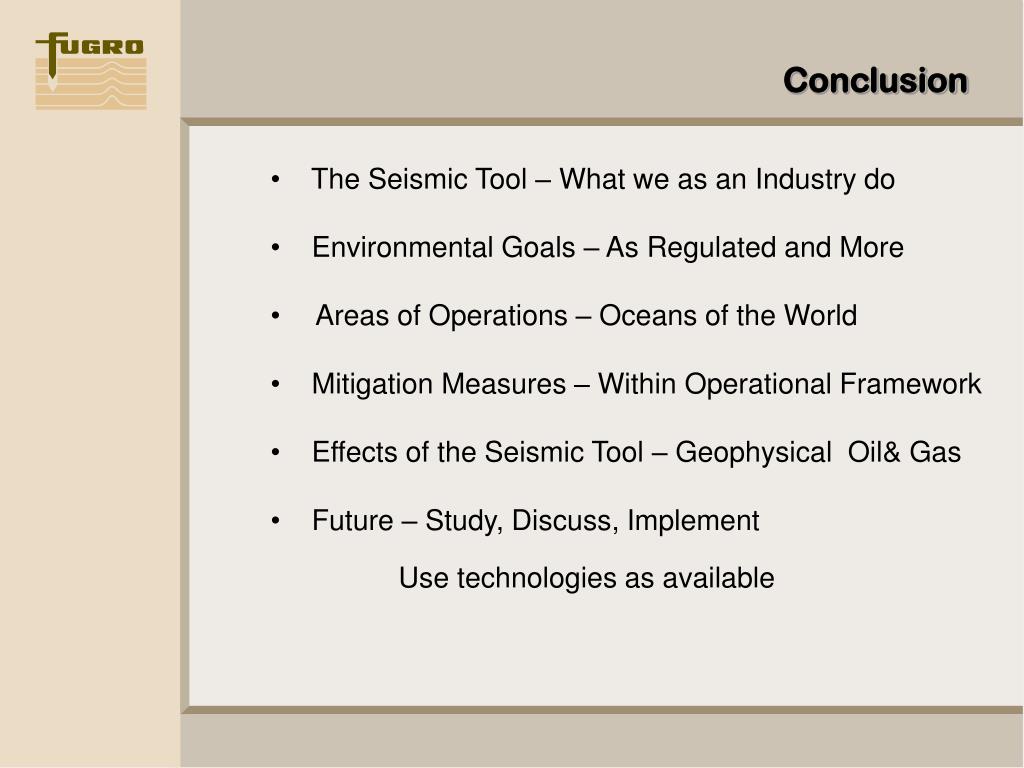 FUGRO

Conclusion

• The Seismic Tool – What we as an Industry do

• Environmental Goals – As Regulated and More

• Areas of Operations – Oceans of the World

• Mitigation Measures – Within Operational Framework

• Effects of the Seismic Tool – Geophysical Oil& Gas

• Future – Study, Discuss, Implement

Use technologies as available